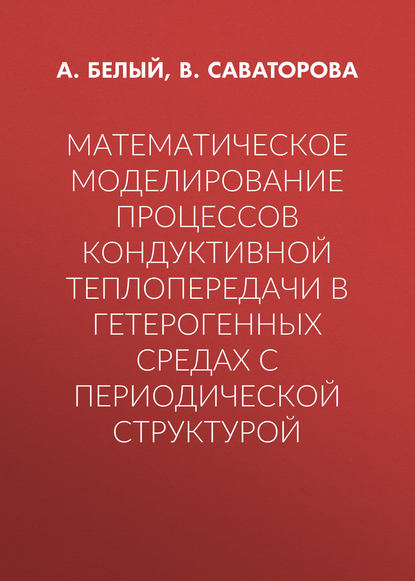 А. БЕЛЫЙ, В. САВАТОРОВА

МАТЕМАТИЧЕСКОЕ МОДЕЛИРОВАНИЕ ПРОЦЕССОВ КОНДУКТИВНОЙ ТЕПЛОПЕРЕДАЧИ В ГЕТЕРОГЕННЫХ СРЕДАХ С ПЕРИОДИЧЕСКОЙ СТРУКТУРОЙ